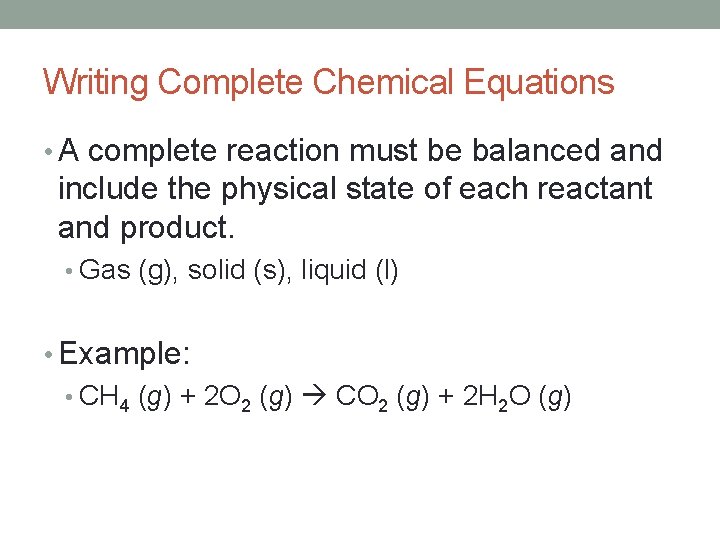 Writing Complete Chemical Equations

• A complete reaction must be balanced and include the physical state of each reactant and product.

• Gas (g), solid (s), liquid (l)

• Example:

• $CH_4 (g) + 2O_2 (g) \rightarrow CO_2 (g) + 2H_2O (g)$